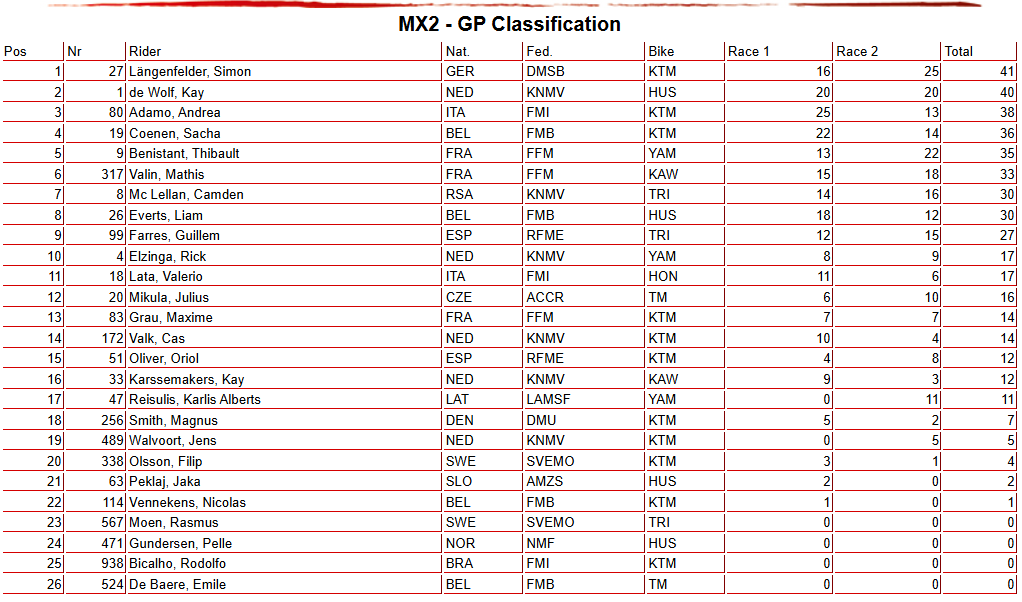 MX2 - GP Classification

| Pos | Nr | Rider | Nat. | Fed. | Bike | Race 1 | Race 2 | Total |
|---|---|---|---|---|---|---|---|---|
| 1 | 27 | Längenfelder, Simon | GER | DMSB | KTM | 16 | 25 | 41 |
| 2 | 1 | de Wolf, Kay | NED | KNMV | HUS | 20 | 20 | 40 |
| 3 | 80 | Adamo, Andrea | ITA | FMI | KTM | 25 | 13 | 38 |
| 4 | 19 | Coenen, Sacha | BEL | FMB | KTM | 22 | 14 | 36 |
| 5 | 9 | Benistant, Thibault | FRA | FFM | YAM | 13 | 22 | 35 |
| 6 | 317 | Valin, Mathis | FRA | FFM | KAW | 15 | 18 | 33 |
| 7 | 8 | Mc Lellan, Camden | RSA | KNMV | TRI | 14 | 16 | 30 |
| 8 | 26 | Everts, Liam | BEL | FMB | HUS | 18 | 12 | 30 |
| 9 | 99 | Farres, Guillem | ESP | RFME | TRI | 12 | 15 | 27 |
| 10 | 4 | Elzinga, Rick | NED | KNMV | YAM | 8 | 9 | 17 |
| 11 | 18 | Lata, Valerio | ITA | FMI | HON | 11 | 6 | 17 |
| 12 | 20 | Mikula, Julius | CZE | ACCR | TM | 6 | 10 | 16 |
| 13 | 83 | Grau, Maxime | FRA | FFM | KTM | 7 | 7 | 14 |
| 14 | 172 | Valk, Cas | NED | KNMV | KTM | 10 | 4 | 14 |
| 15 | 51 | Oliver, Oriol | ESP | RFME | KTM | 4 | 8 | 12 |
| 16 | 33 | Karssemakers, Kay | NED | KNMV | KAW | 9 | 3 | 12 |
| 17 | 47 | Reisulis, Karlis Alberts | LAT | LAMSF | YAM | 0 | 11 | 11 |
| 18 | 256 | Smith, Magnus | DEN | DMU | KTM | 5 | 2 | 7 |
| 19 | 489 | Walvoort, Jens | NED | KNMV | KTM | 0 | 5 | 5 |
| 20 | 338 | Olsson, Filip | SWE | SVEMO | KTM | 3 | 1 | 4 |
| 21 | 63 | Peklaj, Jaka | SLO | AMZS | HUS | 2 | 0 | 2 |
| 22 | 114 | Vennekens, Nicolas | BEL | FMB | KTM | 1 | 0 | 1 |
| 23 | 567 | Moen, Rasmus | SWE | SVEMO | TRI | 0 | 0 | 0 |
| 24 | 471 | Gundersen, Pelle | NOR | NMF | HUS | 0 | 0 | 0 |
| 25 | 938 | Bicalho, Rodolfo | BRA | FMI | KTM | 0 | 0 | 0 |
| 26 | 524 | De Baere, Emile | BEL | FMB | TM | 0 | 0 | 0 |